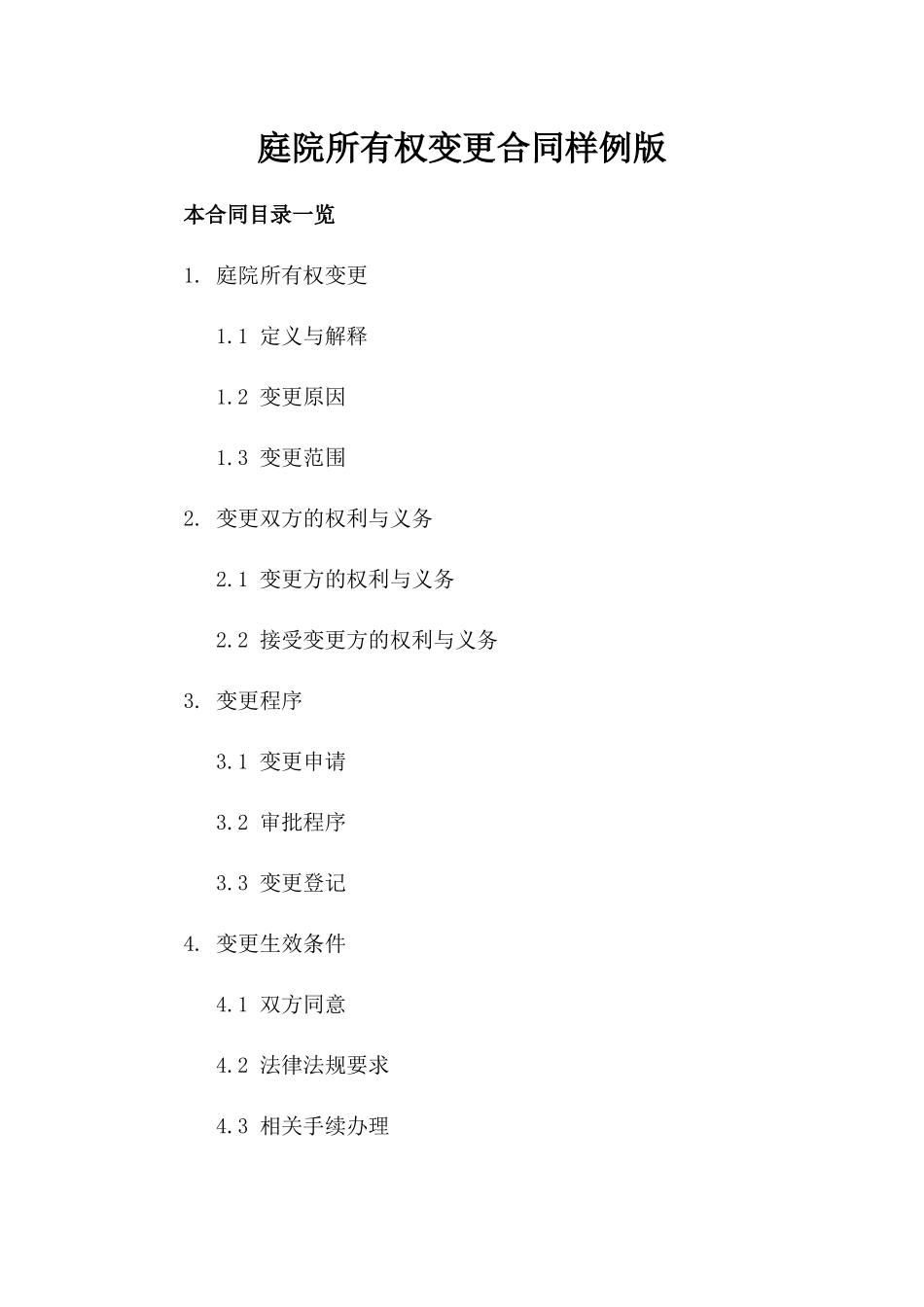 庭院所有权变更合同样例版

本合同目录一览

1. 庭院所有权变更

1.1 定义与解释

1.2 变更原因

1.3 变更范围

2. 变更双方的权利与义务

2.1 变更方的权利与义务

2.2 接受变更方的权利与义务

3. 变更程序

3.1 变更申请

3.2 审批程序

3.3 变更登记

4. 变更生效条件

4.1 双方同意

4.2 法律法规要求

4.3 相关手续办理